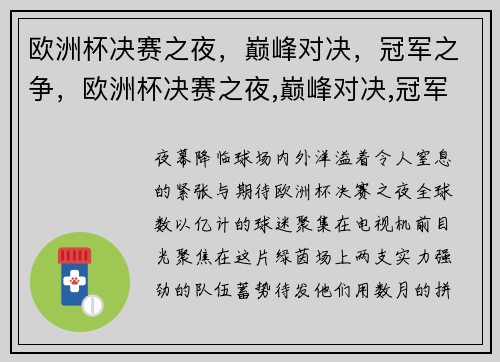 欧洲杯决赛之夜，巅峰对决，冠军之争，欧洲杯决赛之夜,巅峰对决,冠军

夜幕降临球场内外洋溢着令人窒息的紧张与期待欧洲杯决赛之夜全球数以亿计的球迷聚集在电视机前目光聚焦在这片绿茵场上两支实力强劲的队伍蓄势待发他们用数月的拼